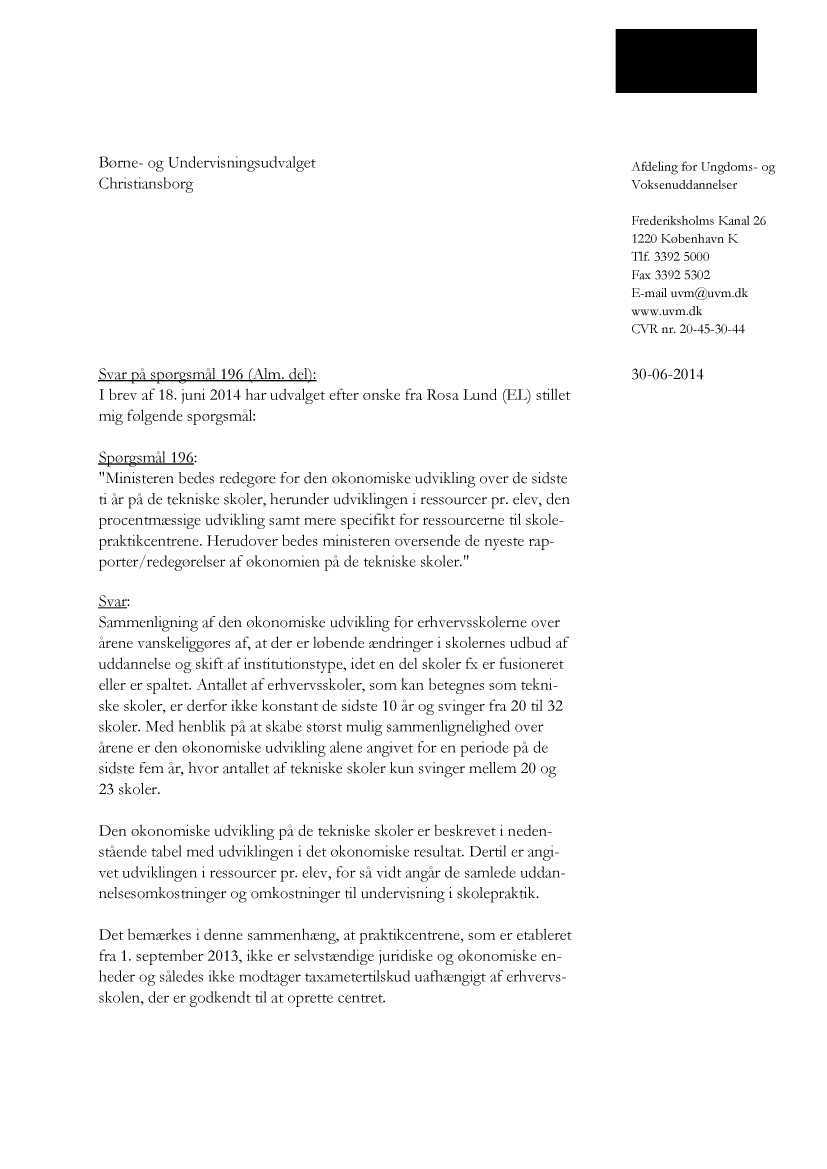 Børne- og Undervisningsudvalget
Christiansborg

Afdeling for Ungdoms- og Voksenuddannelser

Frederiksholms Kanal 26
1220 København K
Tlf. 3392 5000
Fax 3392 5302
E-mail uvm@uvm.dk
www.uvm.dk
CVR nr. 20-45-30-44

30-06-2014

Svar på spørgsmål 196 (Alm. del):
I brev af 18. juni 2014 har udvalget efter ønske fra Rosa Lund (EL) stillet mig følgende spørgsmål:

Spørgsmål 196:
"Ministeren bedes redegøre for den økonomiske udvikling over de sidste ti år på de tekniske skoler, herunder udviklingen i ressourcer pr. elev, den procentmæssige udvikling samt mere specifikt for ressourcerne til skolepraktikcentrene. Herudover bedes ministeren oversende de nyeste rapporter/redegørelser af økonomien på de tekniske skoler."

Svar:
Sammenligning af den økonomiske udvikling for erhvervsskolerne over årene vanskeliggøres af, at der er løbende ændringer i skolernes udbud af uddannelse og skift af institutionstype, idet en del skoler fx er fusioneret eller er spaltet. Antallet af erhvervsskoler, som kan betegnes som tekniske skoler, er derfor ikke konstant de sidste 10 år og svinger fra 20 til 32 skoler. Med henblik på at skabe størst mulig sammenlignelighed over årene er den økonomiske udvikling alene angivet for en periode på de sidste fem år, hvor antallet af tekniske skoler kun svinger mellem 20 og 23 skoler.

Den økonomiske udvikling på de tekniske skoler er beskrevet i nedenstående tabel med udviklingen i det økonomiske resultat. Dertil er angivet udviklingen i ressourcer pr. elev, for så vidt angår de samlede uddannelsesomkostninger og omkostninger til undervisning i skolepraktik.

Det bemærkes i denne sammenhæng, at praktikcentrene, som er etableret fra 1. september 2013, ikke er selvstændige juridiske og økonomiske enheder og således ikke modtager taxametertilskud uafhængigt af erhvervsskolen, der er godkendt til at oprette centret.